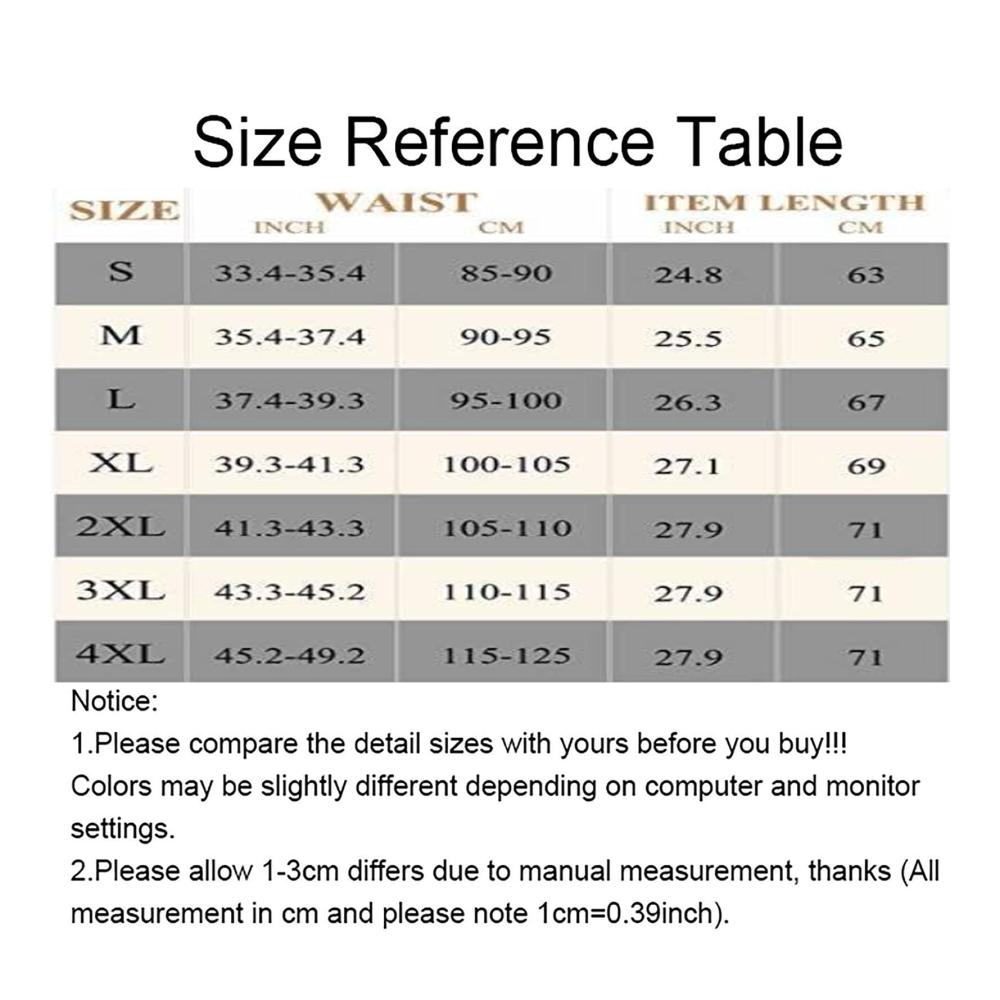 Size Reference Table

| SIZE | WAIST INCH | WAIST CM | ITEM LENGTH INCH | ITEM LENGTH CM |
|---|---|---|---|---|
| S | 33.4-35.4 | 85-90 | 24.8 | 63 |
| M | 35.4-37.4 | 90-95 | 25.5 | 65 |
| L | 37.4-39.3 | 95-100 | 26.3 | 67 |
| XL | 39.3-41.3 | 100-105 | 27.1 | 69 |
| 2XL | 41.3-43.3 | 105-110 | 27.9 | 71 |
| 3XL | 43.3-45.2 | 110-115 | 27.9 | 71 |
| 4XL | 45.2-49.2 | 115-125 | 27.9 | 71 |

Notice:
1.Please compare the detail sizes with yours before you buy!!!
Colors may be slightly different depending on computer and monitor settings.
2.Please allow 1-3cm differs due to manual measurement, thanks (All measurement in cm and please note 1cm=0.39inch).